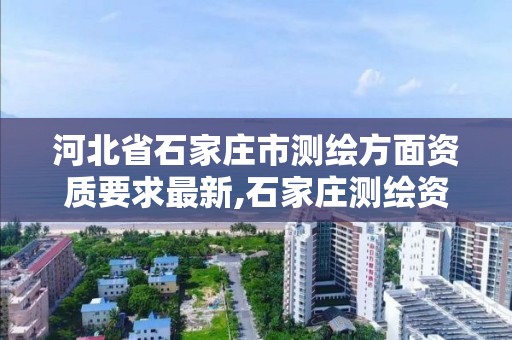 河北省石家庄市测绘方面资质要求最新,石家庄测绘资